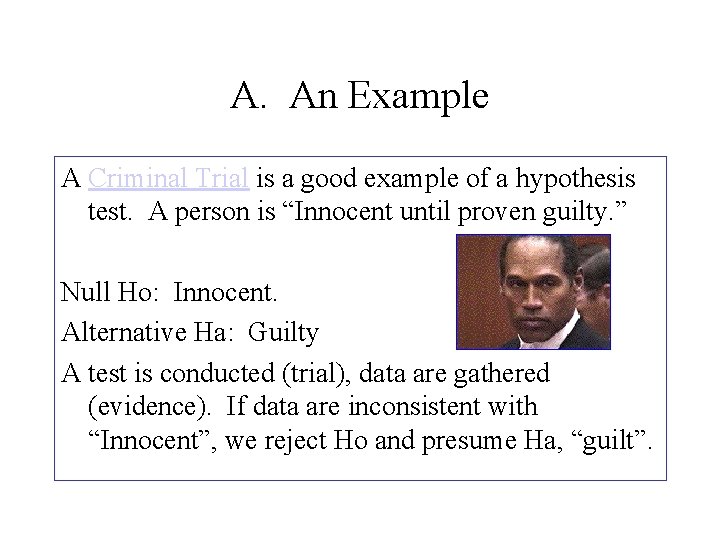 A. An Example

A Criminal Trial is a good example of a hypothesis test. A person is “Innocent until proven guilty.”

Null Ho: Innocent.

Alternative Ha: Guilty

A test is conducted (trial), data are gathered (evidence). If data are inconsistent with “Innocent”, we reject Ho and presume Ha, “guilt”.